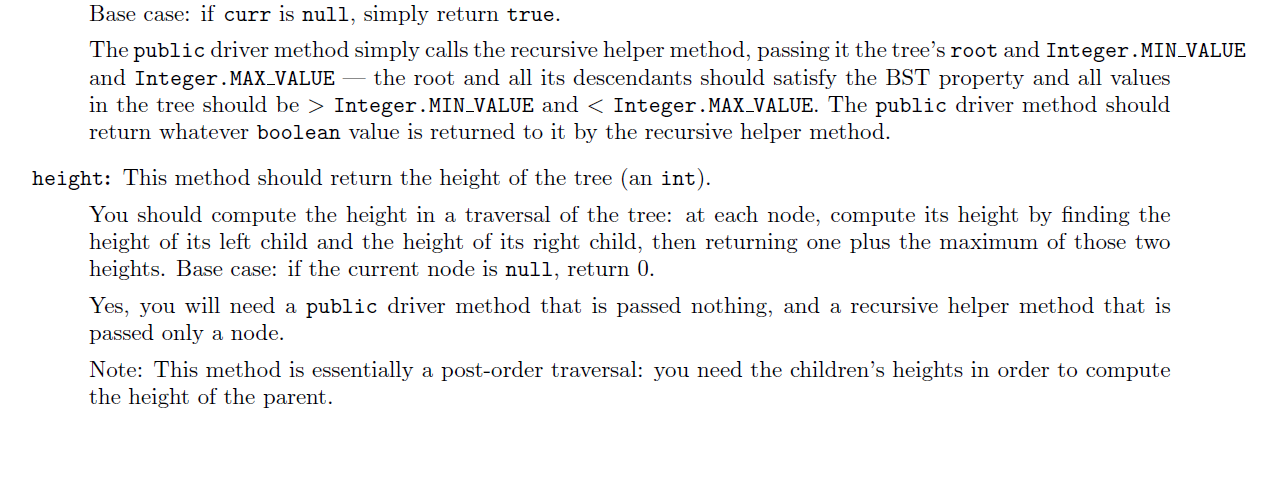 Base case: if curr is null, simply return true.

The public driver method simply calls the recursive helper method, passing it the tree's root and Integer.MIN_VALUE and Integer.MAX_VALUE — the root and all its descendants should satisfy the BST property and all values in the tree should be > Integer.MIN_VALUE and < Integer.MAX_VALUE. The public driver method should return whatever boolean value is returned to it by the recursive helper method.

height: This method should return the height of the tree (an int).

You should compute the height in a traversal of the tree: at each node, compute its height by finding the height of its left child and the height of its right child, then returning one plus the maximum of those two heights. Base case: if the current node is null, return 0.

Yes, you will need a public driver method that is passed nothing, and a recursive helper method that is passed only a node.

Note: This method is essentially a post-order traversal: you need the children's heights in order to compute the height of the parent.